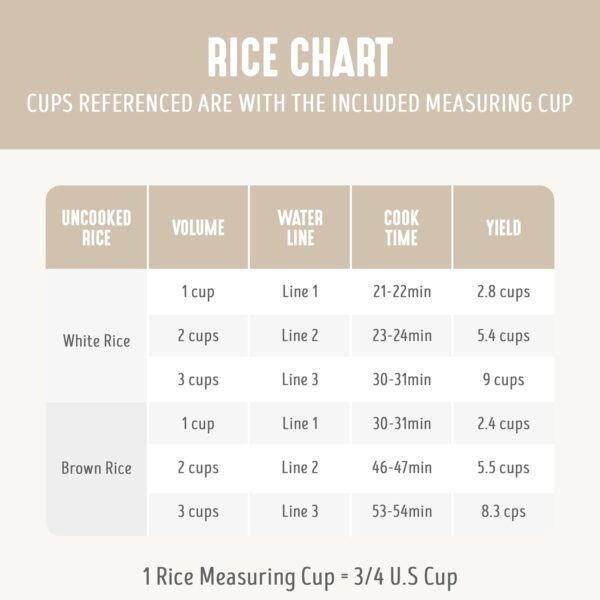 RICE CHART
CUPS REFERENCED ARE WITH THE INCLUDED MEASURING CUP

| UNCOOKED RICE | VOLUME | WATER LINE | COOK TIME | YIELD |
|---|---|---|---|---|
| White Rice | 1 cup | Line 1 | 21-22min | 2.8 cups |
| | 2 cups | Line 2 | 23-24min | 5.4 cups |
| | 3 cups | Line 3 | 30-31min | 9 cups |
| Brown Rice | 1 cup | Line 1 | 30-31min | 2.4 cups |
| | 2 cups | Line 2 | 46-47min | 5.5 cups |
| | 3 cups | Line 3 | 53-54min | 8.3 cps |

1 Rice Measuring Cup = 3/4 U.S Cup